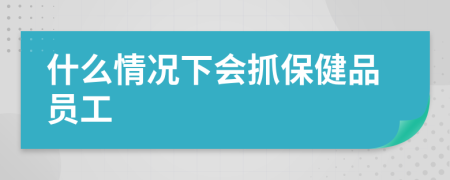 什么情况下会抓保健品员工